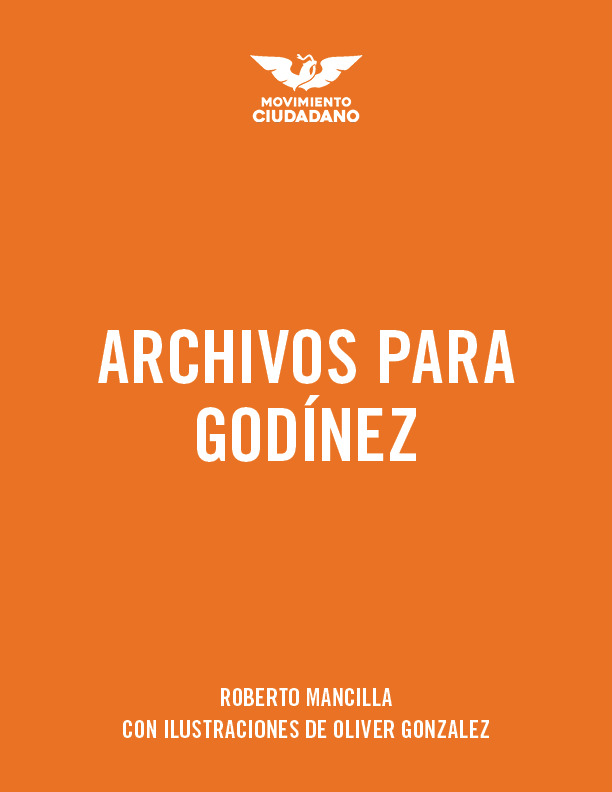 MOVIMIENTO
CIUDADANO

ARCHIVOS PARA
GODÍNEZ

ROBERTO MANCILLA
CON ILUSTRACIONES DE OLIVER GONZALEZ